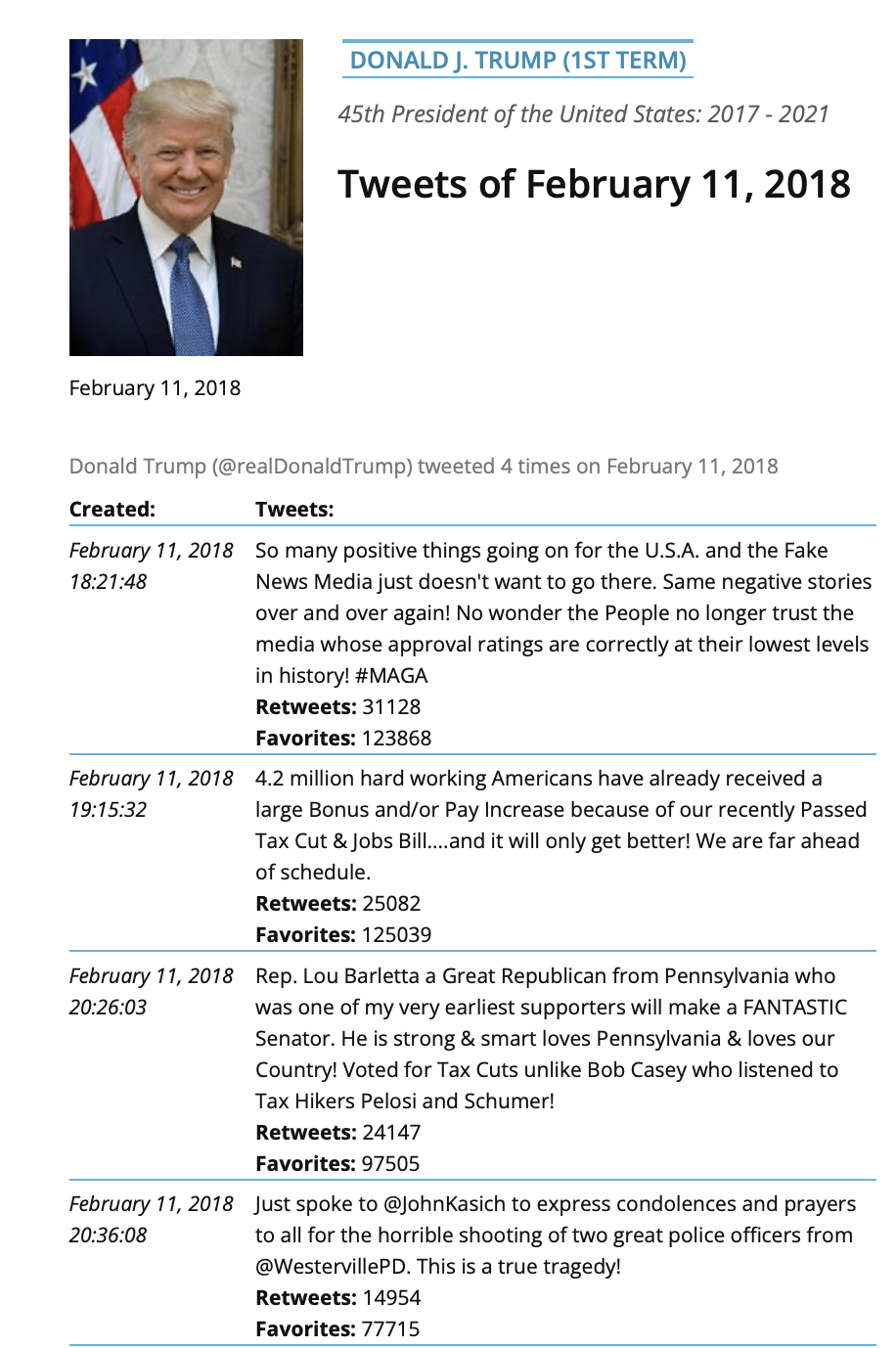 DONALD J. TRUMP (1ST TERM)

45th President of the United States: 2017 - 2021

Tweets of February 11, 2018

February 11, 2018

Donald Trump (@realDonaldTrump) tweeted 4 times on February 11, 2018

| Created: | Tweets: |
|---|---|
| February 11, 2018 18:21:48 | So many positive things going on for the U.S.A. and the Fake News Media just doesn't want to go there. Same negative stories over and over again! No wonder the People no longer trust the media whose approval ratings are correctly at their lowest levels in history! #MAGA **Retweets:** 31128 **Favorites:** 123868 |
| February 11, 2018 19:15:32 | 4.2 million hard working Americans have already received a large Bonus and/or Pay Increase because of our recently Passed Tax Cut & Jobs Bill....and it will only get better! We are far ahead of schedule. **Retweets:** 25082 **Favorites:** 125039 |
| February 11, 2018 20:26:03 | Rep. Lou Barletta a Great Republican from Pennsylvania who was one of my very earliest supporters will make a FANTASTIC Senator. He is strong & smart loves Pennsylvania & loves our Country! Voted for Tax Cuts unlike Bob Casey who listened to Tax Hikers Pelosi and Schumer! **Retweets:** 24147 **Favorites:** 97505 |
| February 11, 2018 20:36:08 | Just spoke to @JohnKasich to express condolences and prayers to all for the horrible shooting of two great police officers from @WestervillePD. This is a true tragedy! **Retweets:** 14954 **Favorites:** 77715 |